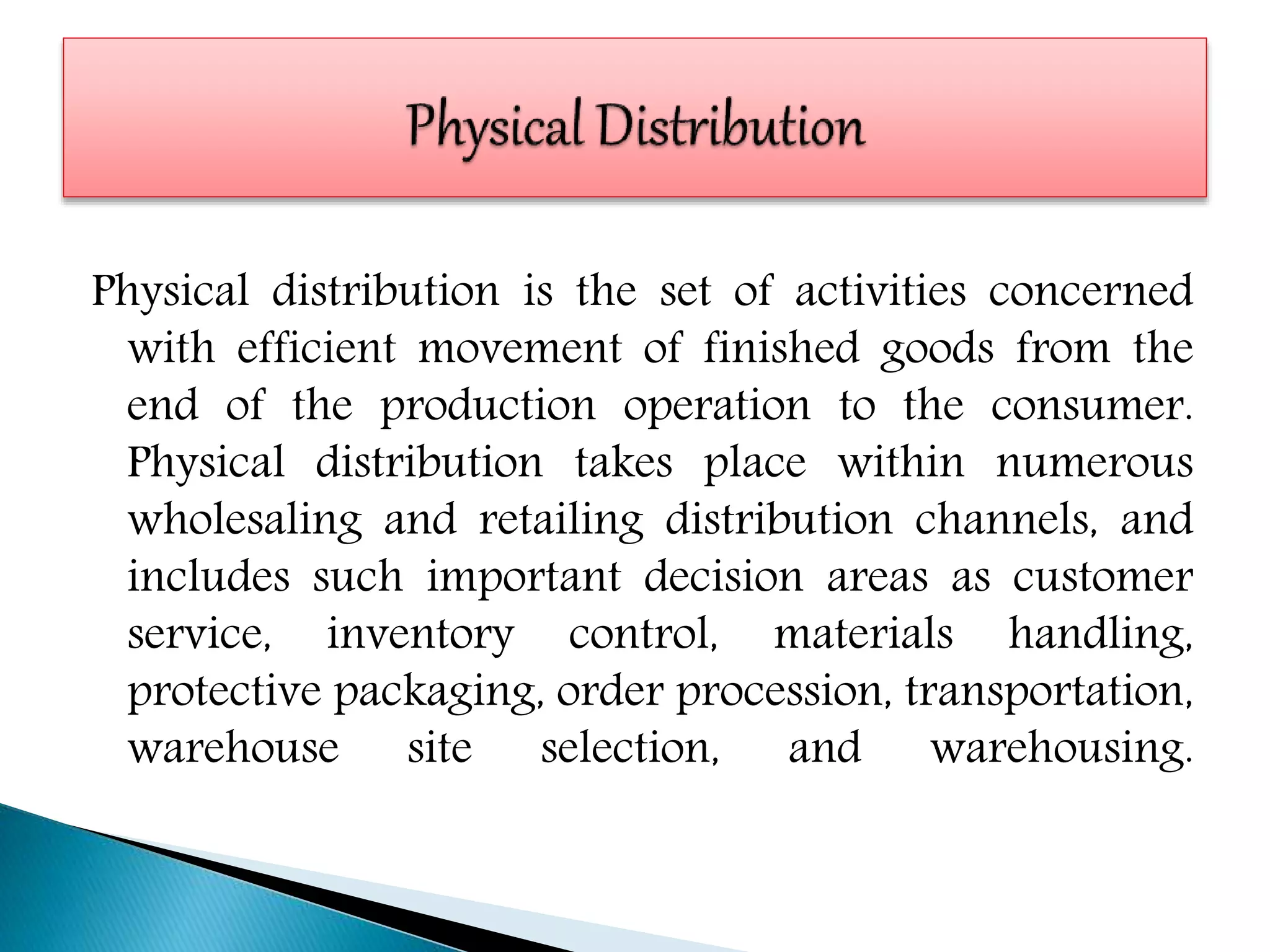 Physical Distribution

Physical distribution is the set of activities concerned with efficient movement of finished goods from the end of the production operation to the consumer. Physical distribution takes place within numerous wholesaling and retailing distribution channels, and includes such important decision areas as customer service, inventory control, materials handling, protective packaging, order procession, transportation, warehouse site selection, and warehousing.